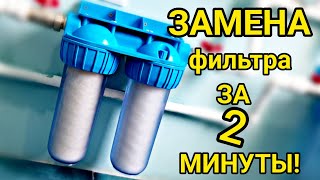 ЗАМЕНА
фильтра
ЗА
2
МИНУТЫ!